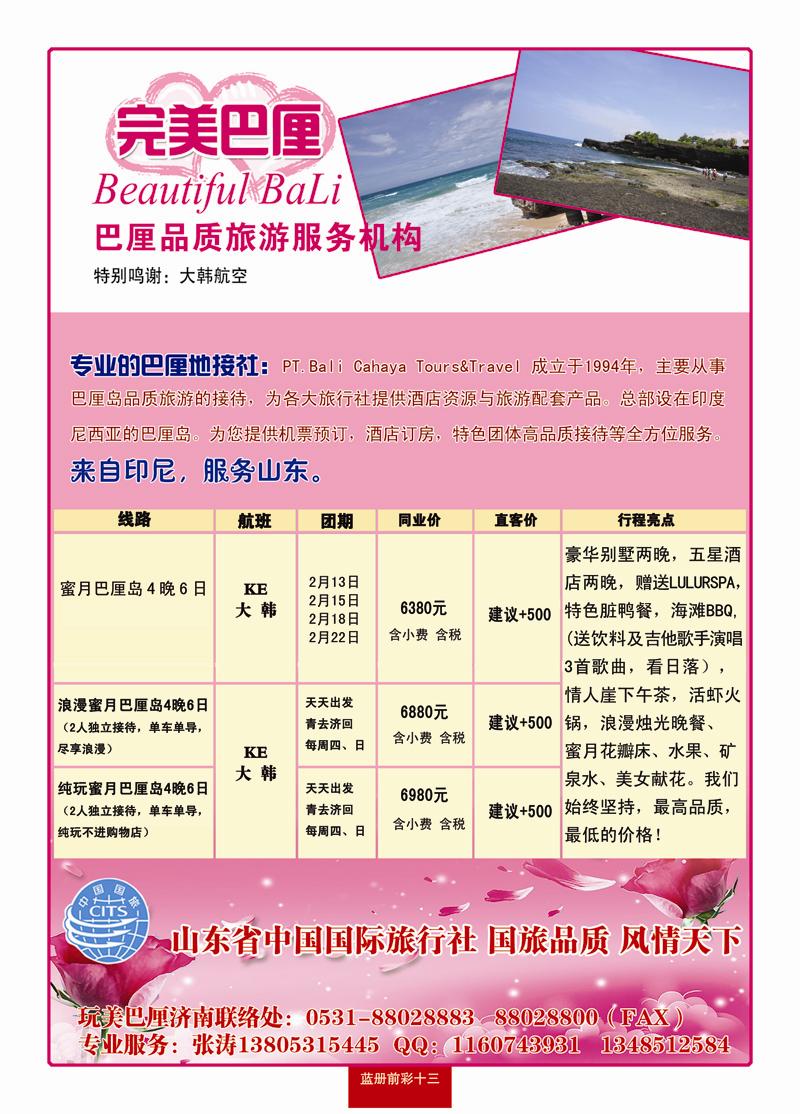 完美巴厘
Beautiful BaLi
巴厘品质旅游服务机构
特别鸣谢：大韩航空

专业的巴厘地接社：PT.Bali Cahaya Tours&Travel 成立于1994年，主要从事巴厘岛品质旅游的接待，为各大旅行社提供酒店资源与旅游配套产品。总部设在印度尼西亚的巴厘岛。为您提供机票预订，酒店订房，特色团体高品质接待等全方位服务。

来自印尼，服务山东。

| 线路 | 航班 | 团期 | 同业价 | 直客价 | 行程亮点 |
|---|---|---|---|---|---|
| 蜜月巴厘岛4晚6日 | KE 大韩 | 2月13日 2月15日 2月18日 2月22日 | 6380元 含小费 含税 | 建议+500 | 豪华别墅两晚，五星酒店两晚，赠送LULURSPA，特色脏鸭餐，海滩BBQ，(送饮料及吉他歌手演唱3首歌曲，看日落)，情人崖下午茶，活虾火锅，浪漫烛光晚餐、蜜月花瓣床、水果、矿泉水、美女献花。我们始终坚持，最高品质，最低的价格！ |
| 浪漫蜜月巴厘岛4晚6日 (2人独立接待，单车单导，尽享浪漫) | KE 大韩 | 天天出发 青去济回 每周四、日 | 6880元 含小费 含税 | 建议+500 | |
| 纯玩蜜月巴厘岛4晚6日 (2人独立接待，单车单导，纯玩不进购物店) | | 天天出发 青去济回 每周四、日 | 6980元 含小费 含税 | 建议+500 | |

中国国旅 CITS
山东省中国国际旅行社 国旅品质 风情天下

玩美巴厘济南联络处：0531-88028883 88028800（FAX）
专业服务：张涛13805315445 QQ：1160743931 1348512584

蓝册前彩十三